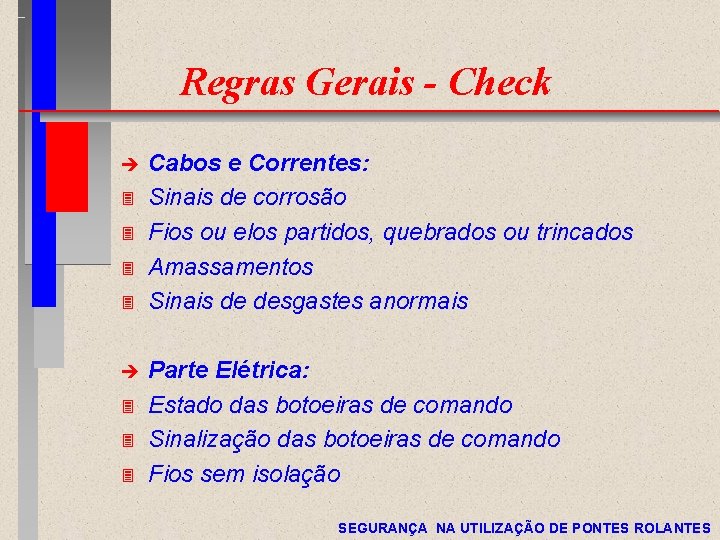 Regras Gerais - Check

➔ Cabos e Correntes:
Sinais de corrosão
Fios ou elos partidos, quebrados ou trincados
Amassamentos
Sinais de desgastes anormais

➔ Parte Elétrica:
Estado das botoeiras de comando
Sinalização das botoeiras de comando
Fios sem isolação

SEGURANÇA NA UTILIZAÇÃO DE PONTES ROLANTES